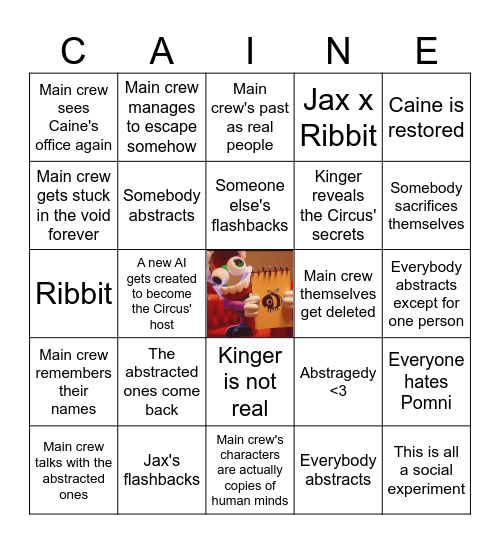 | C | A | I | N | E |
|---|---|---|---|---|
| Main crew sees Caine's office again | Main crew manages to escape somehow | Main crew's past as real people | Jax x Ribbit | Caine is restored |
| Main crew gets stuck in the void forever | Somebody abstracts | Someone else's flashbacks | Kinger reveals the Circus' secrets | Somebody sacrifices themselves |
| Ribbit | A new AI gets created to become the Circus' host | | Main crew themselves get deleted | Everybody abstracts except for one person |
| Main crew remembers their names | The abstracted ones come back | Kinger is not real | Abstragedy <3 | Everyone hates Pomni |
| Main crew talks with the abstracted ones | Jax's flashbacks | Main crew's characters are actually copies of human minds | Everybody abstracts | This is all a social experiment |